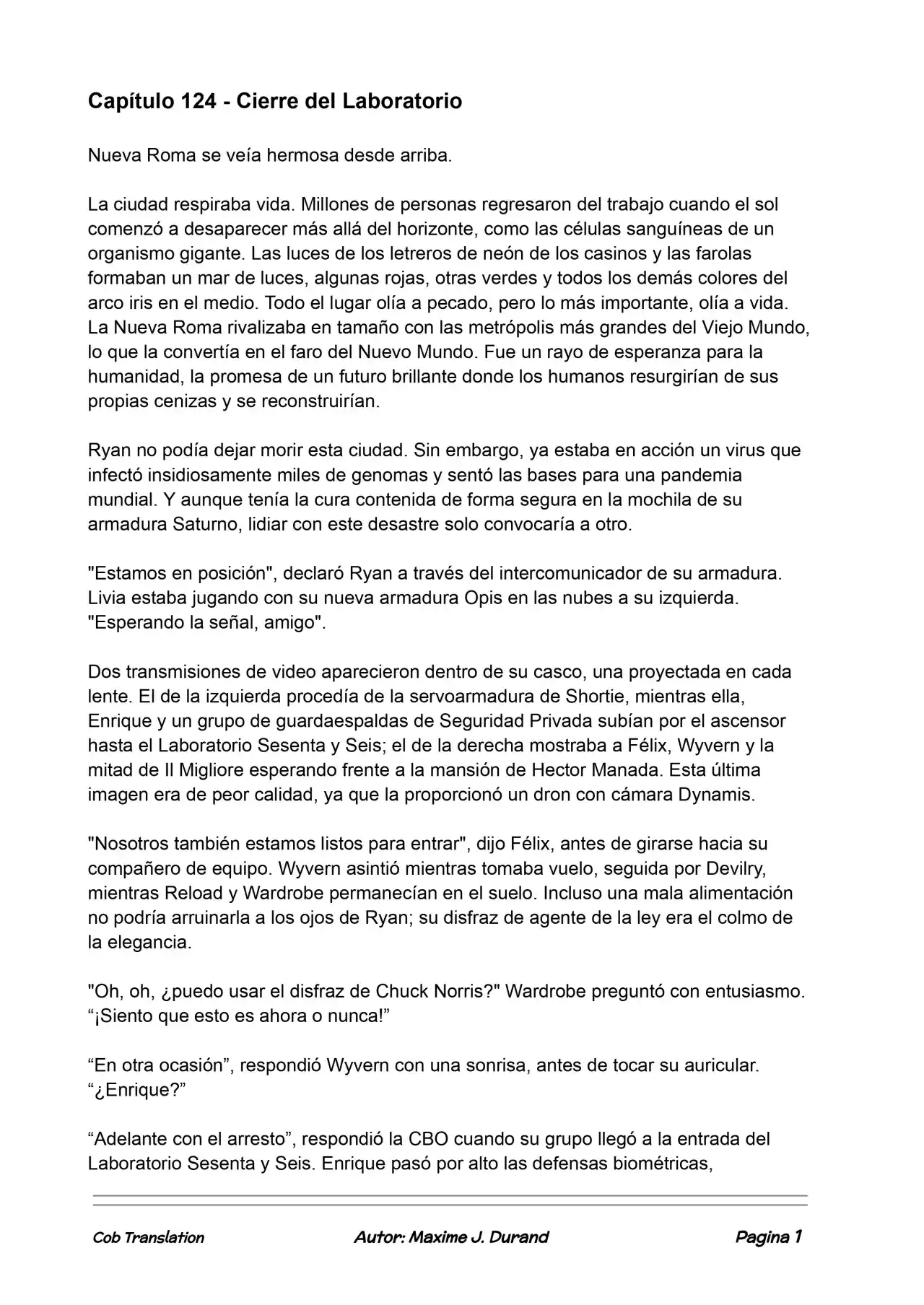 Capítulo 124 - Cierre del Laboratorio

Nueva Roma se veía hermosa desde arriba.

La ciudad respiraba vida. Millones de personas regresaron del trabajo cuando el sol comenzó a desaparecer más allá del horizonte, como las células sanguíneas de un organismo gigante. Las luces de los letreros de neón de los casinos y las farolas formaban un mar de luces, algunas rojas, otras verdes y todos los demás colores del arco iris en el medio. Todo el lugar olía a pecado, pero lo más importante, olía a vida. La Nueva Roma rivalizaba en tamaño con las metrópolis más grandes del Viejo Mundo, lo que la convertía en el faro del Nuevo Mundo. Fue un rayo de esperanza para la humanidad, la promesa de un futuro brillante donde los humanos resurgirían de sus propias cenizas y se reconstruirían.

Ryan no podía dejar morir esta ciudad. Sin embargo, ya estaba en acción un virus que infectó insidiosamente miles de genomas y sentó las bases para una pandemia mundial. Y aunque tenía la cura contenida de forma segura en la mochila de su armadura Saturno, lidiar con este desastre solo convocaría a otro.

"Estamos en posición", declaró Ryan a través del intercomunicador de su armadura. Livia estaba jugando con su nueva armadura Opis en las nubes a su izquierda. "Esperando la señal, amigo".

Dos transmisiones de video aparecieron dentro de su casco, una proyectada en cada lente. El de la izquierda procedía de la servoarmadura de Shortie, mientras ella, Enrique y un grupo de guardaespaldas de Seguridad Privada subían por el ascensor hasta el Laboratorio Sesenta y Seis; el de la derecha mostraba a Félix, Wyvern y la mitad de Il Migliore esperando frente a la mansión de Hector Manada. Esta última imagen era de peor calidad, ya que la proporcionó un dron con cámara Dynamis.

"Nosotros también estamos listos para entrar", dijo Félix, antes de girarse hacia su compañero de equipo. Wyvern asintió mientras tomaba vuelo, seguida por Devilry, mientras Reload y Wardrobe permanecían en el suelo. Incluso una mala alimentación no podría arruinarla a los ojos de Ryan; su disfraz de agente de la ley era el colmo de la elegancia.

"Oh, oh, ¿puedo usar el disfraz de Chuck Norris?" Wardrobe preguntó con entusiasmo. "¡Siento que esto es ahora o nunca!"

"En otra ocasión", respondió Wyvern con una sonrisa, antes de tocar su auricular. "¿Enrique?"

"Adelante con el arresto", respondió la CBO cuando su grupo llegó a la entrada del Laboratorio Sesenta y Seis. Enrique pasó por alto las defensas biométricas,

Cob Translation Autor: Maxime J. Durand Pagina 1